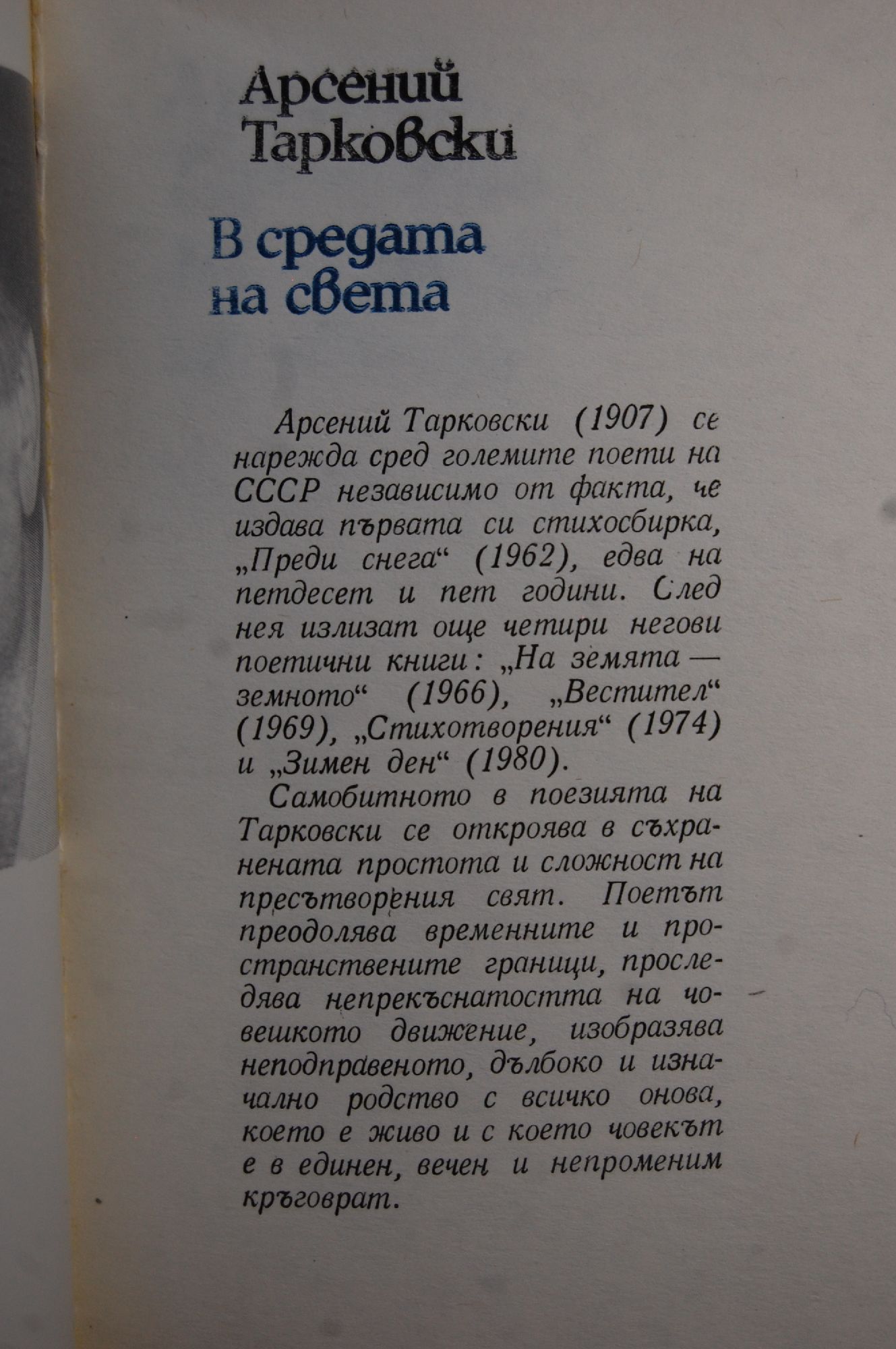 Арсений Тарковски

В средата на света

Арсений Тарковски (1907) се нарежда сред големите поети на СССР независимо от факта, че издава първата си стихосбирка, „Преди снега“ (1962), едва на петдесет и пет години. След нея излизат още четири негови поетични книги: „На земята — земното“ (1966), „Вестител“ (1969), „Стихотворения“ (1974) и „Зимен ден“ (1980).

Самобитното в поезията на Тарковски се откроява в съхранената простота и сложност на пресътворения свят. Поетът преодолява временните и пространствените граници, проследява непрекъснатостта на човешкото движение, изобразява неподправеното, дълбоко и изначално родство с всичко онова, което е живо и с което човекът е в единен, вечен и непроменим кръговрат.